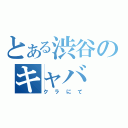 とある渋谷のキャバ
クラにて